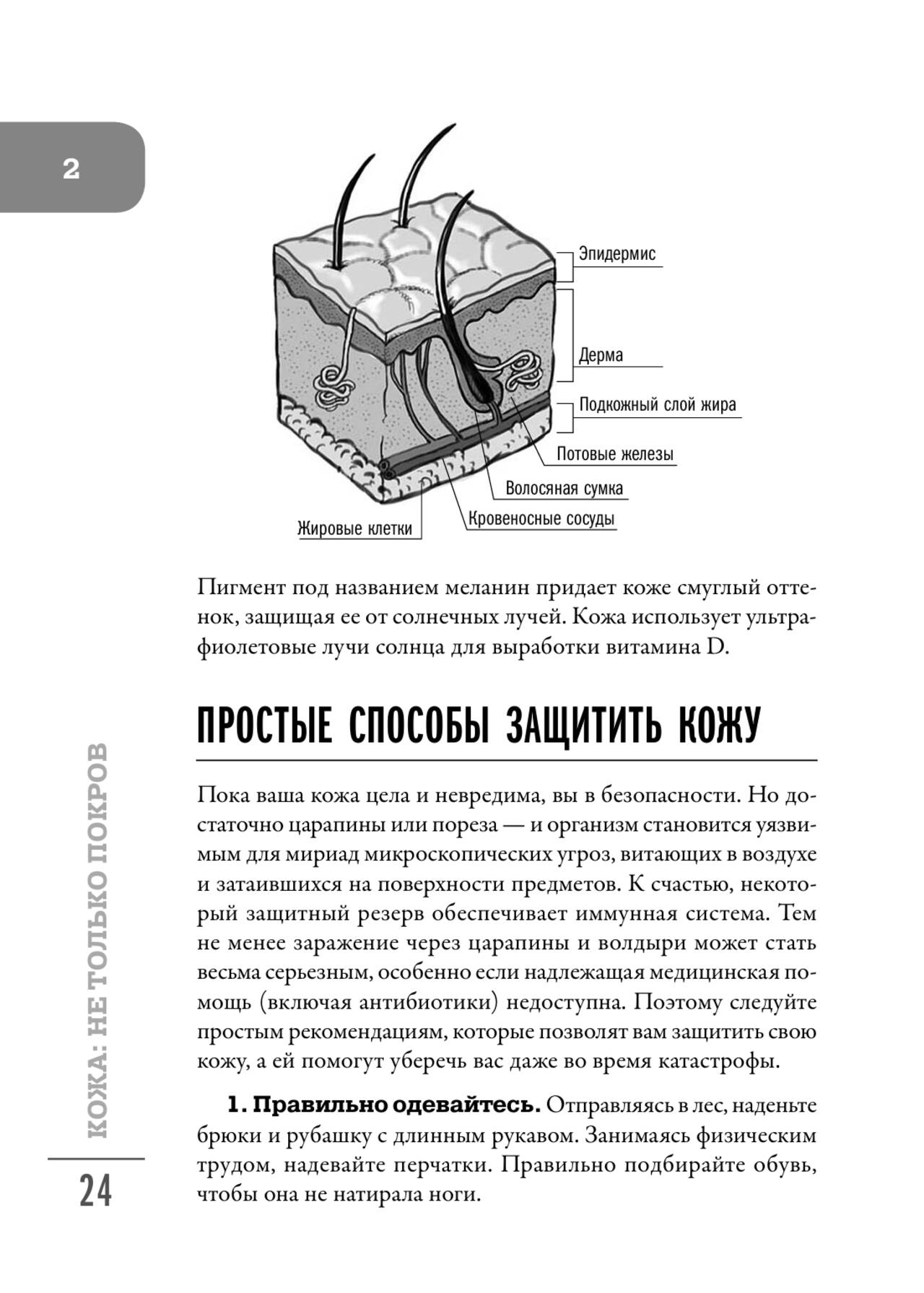 2

Эпидермис
Дерма
Подкожный слой жира
Потовые железы
Волосяная сумка
Кровеносные сосуды
Жировые клетки

Пигмент под названием меланин придает коже смуглый оттенок, защищая ее от солнечных лучей. Кожа использует ультрафиолетовые лучи солнца для выработки витамина D.

ПРОСТЫЕ СПОСОБЫ ЗАЩИТИТЬ КОЖУ

Пока ваша кожа цела и невредима, вы в безопасности. Но достаточно царапины или пореза — и организм становится уязвимым для мириад микроскопических угроз, витающих в воздухе и затаившихся на поверхности предметов. К счастью, некоторый защитный резерв обеспечивает иммунная система. Тем не менее заражение через царапины и волдыри может стать весьма серьезным, особенно если надлежащая медицинская помощь (включая антибиотики) недоступна. Поэтому следуйте простым рекомендациям, которые позволят вам защитить свою кожу, а ей помогут уберечь вас даже во время катастрофы.

1. Правильно одевайтесь. Отправляясь в лес, наденьте брюки и рубашку с длинным рукавом. Занимаясь физическим трудом, надевайте перчатки. Правильно подбирайте обувь, чтобы она не натирала ноги.

КОЖА: НЕ ТОЛЬКО ПОКРОВ

24